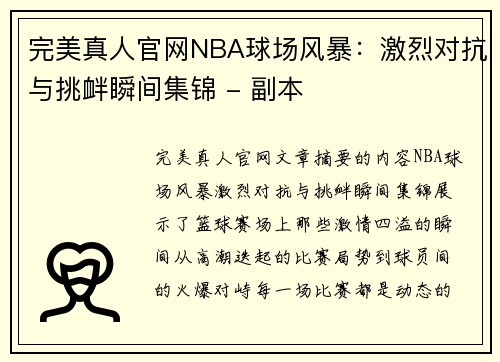 完美真人官网NBA球场风暴：激烈对抗与挑衅瞬间集锦 - 副本

完美真人官网文章摘要的内容NBA球场风暴激烈对抗与挑衅瞬间集锦展示了篮球赛场上那些激情四溢的瞬间从高潮迭起的比赛局势到球员间的火爆对峙每一场比赛都是动态的